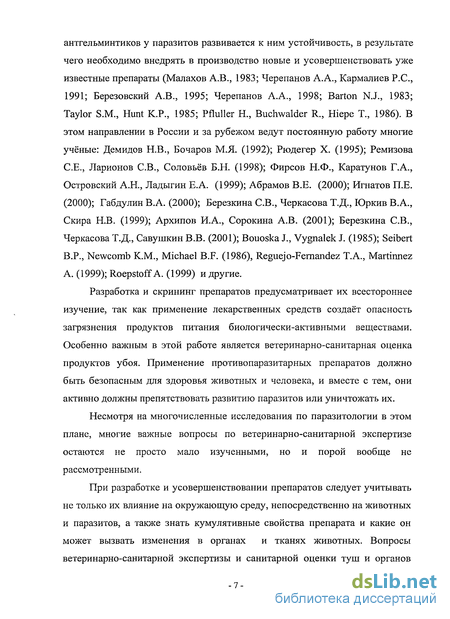 антгельминтиков у паразитов развивается к ним устойчивость, в результате чего необходимо внедрять в производство новые и усовершенствовать уже известные препараты (Малахов А.В., 1983; Черепанов А.А., Кармалиев Р.С., 1991; Березовский А.В., 1995; Черепанов А.А., 1998; Barton N.J., 1983; Taylor S.M., Hunt K.P., 1985; Pfluller H., Buchwalder R., Hiepe T., 1986). В этом направлении в России и за рубежом ведут постоянную работу многие учёные: Демидов Н.В., Бочаров М.Я. (1992); Рюдегер Х. (1995); Ремизова С.Е., Ларионов С.В., Соловьёв Б.Н. (1998); Фирсов Н.Ф., Каратунов Г.А., Островский А.Н., Ладыгин Е.А. (1999); Абрамов В.Е. (2000); Игнатов П.Е. (2000); Габдулин В.А. (2000); Березкина С.В., Черкасова Т.Д., Юркив В.А., Скира Н.В. (1999); Архипов И.А., Сорокина А.В. (2001); Березкина С.В., Черкасова Т.Д., Савушкин В.В. (2001); Bouoska J., Vygnalek J. (1985); Seibert B.P., Newcomb K.M., Michael B.F. (1986), Reguejo-Fernandez T.A., Martinnez A. (1999); Roepstoff A. (1999) и другие.

Разработка и скрининг препаратов предусматривает их всестороннее изучение, так как применение лекарственных средств создаёт опасность загрязнения продуктов питания биологически-активными веществами. Особенно важным в этой работе является ветеринарно-санитарная оценка продуктов убоя. Применение противопаразитарных препаратов должно быть безопасным для здоровья животных и человека, и вместе с тем, они активно должны препятствовать развитию паразитов или уничтожать их.

Несмотря на многочисленные исследования по паразитологии в этом плане, многие важные вопросы по ветеринарно-санитарной экспертизе остаются не просто мало изученными, но и порой вообще не рассмотренными.

При разработке и усовершенствовании препаратов следует учитывать не только их влияние на окружающую среду, непосредственно на животных и паразитов, а также знать кумулятивные свойства препарата и какие он может вызвать изменения в органах и тканях животных. Вопросы ветеринарно-санитарной экспертизы и санитарной оценки туш и органов

- 7 -

dsLib.net
библиотека диссертаций